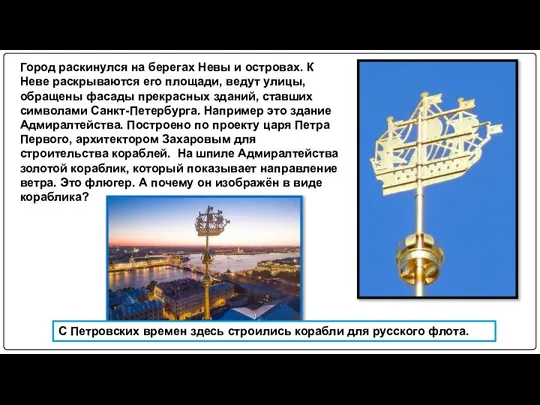 Город раскинулся на берегах Невы и островах. К Неве раскрываются его площади, ведут улицы, обращены фасады прекрасных зданий, ставших символами Санкт-Петербурга. Например это здание Адмиралтейства. Построено по проекту царя Петра Первого, архитектором Захаровым для строительства кораблей. На шпиле Адмиралтейства золотой кораблик, который показывает направление ветра. Это флюгер. А почему он изображён в виде кораблика?

С Петровских времен здесь строились корабли для русского флота.